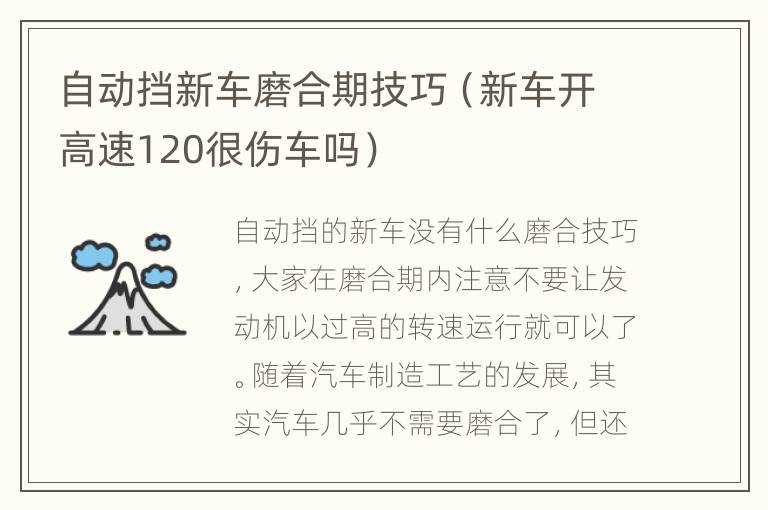 自动挡新车磨合期技巧（新车开高速120很伤车吗）

自动挡的新车没有什么磨合技巧，大家在磨合期内注意不要让发动机以过高的转速运行就可以了。随着汽车制造工艺的发展，其实汽车几乎不需要磨合了，但还